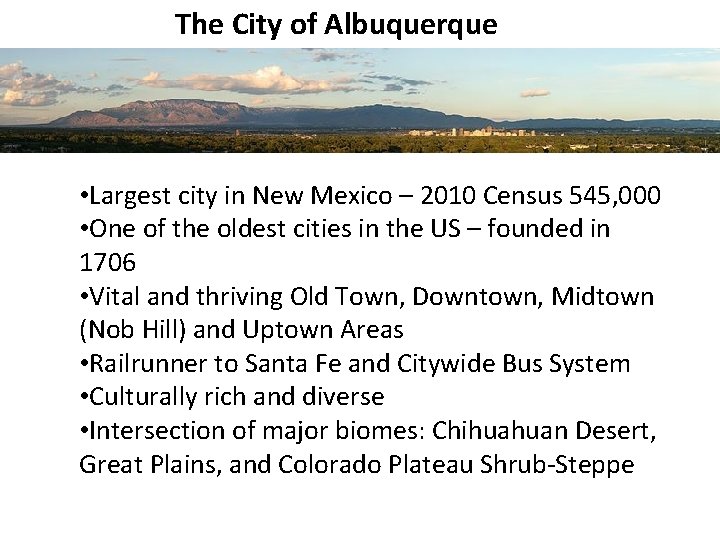 The City of Albuquerque

• Largest city in New Mexico – 2010 Census 545,000
• One of the oldest cities in the US – founded in 1706
• Vital and thriving Old Town, Downtown, Midtown (Nob Hill) and Uptown Areas
• Railrunner to Santa Fe and Citywide Bus System
• Culturally rich and diverse
• Intersection of major biomes: Chihuahuan Desert, Great Plains, and Colorado Plateau Shrub-Steppe